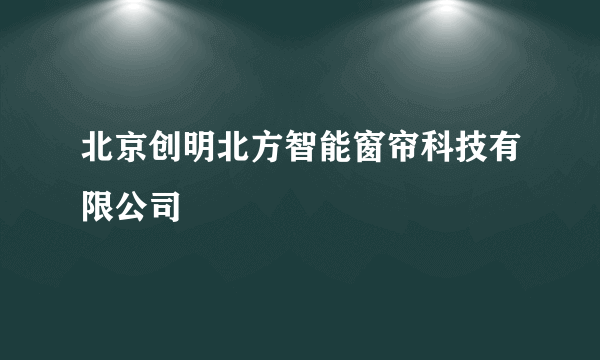 北京创明北方智能窗帘科技有限公司